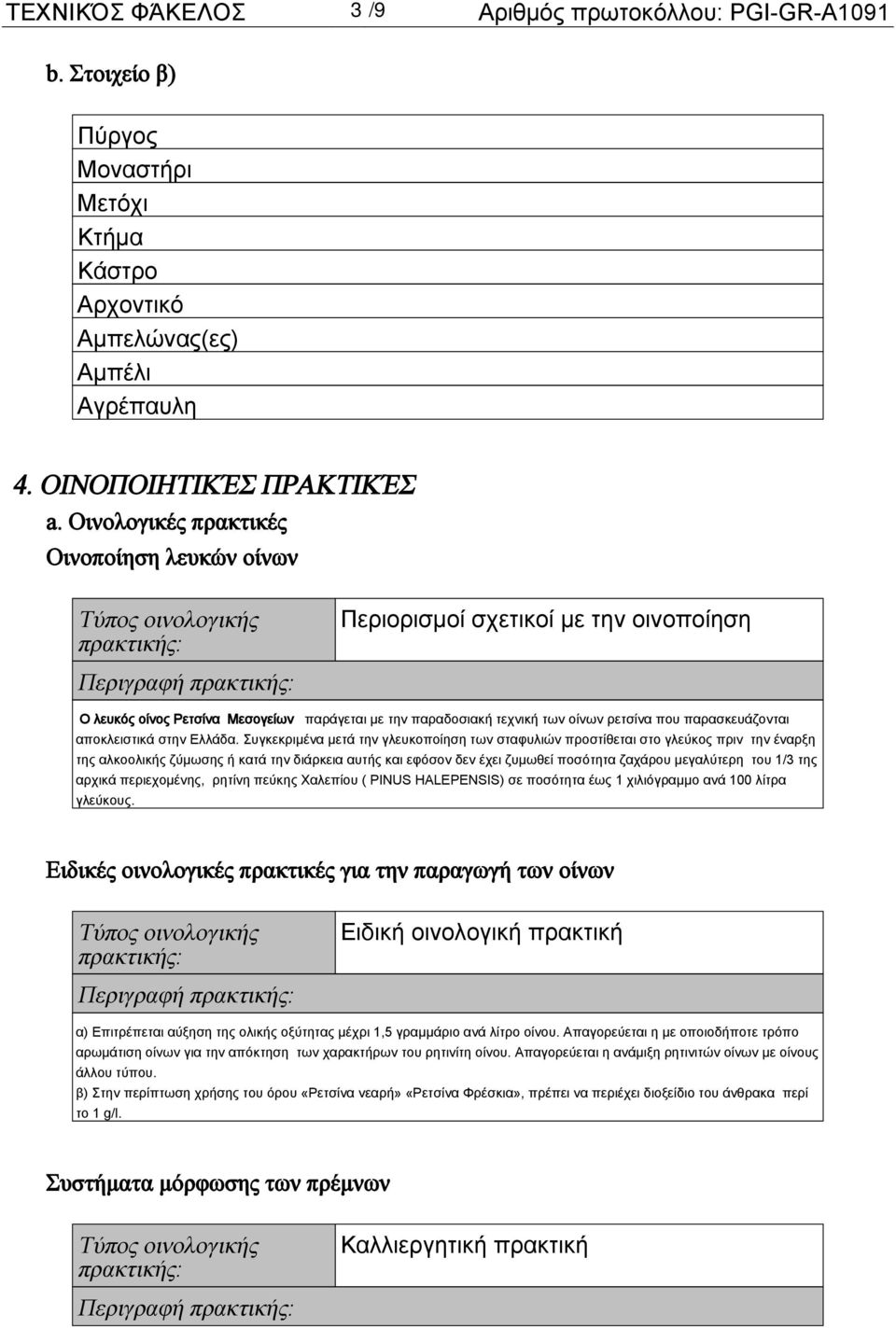 ΤΕΧΝΙΚΌΣ ΦΆΚΕΛΟΣ 3 /9 Αριθμός πρωτοκόλλου: PGI-GR-A1091

b. Στοιχείο β)

Πύργος
Μοναστήρι
Μετόχι
Κτήμα
Κάστρο
Αρχοντικό
Αμπελώνας(ες)
Αμπέλι
Αγρέπαυλη

4. ΟΙΝΟΠΟΙΗΤΙΚΈΣ ΠΡΑΚΤΙΚΈΣ

a. Οινολογικές πρακτικές

Οινοποίηση λευκών οίνων

| Τύπος οινολογικής πρακτικής: | Περιορισμοί σχετικοί με την οινοποίηση |
|---|---|
| Περιγραφή πρακτικής: | |

Ο λευκός οίνος Ρετσίνα Μεσογείων παράγεται με την παραδοσιακή τεχνική των οίνων ρετσίνα που παρασκευάζονται αποκλειστικά στην Ελλάδα. Συγκεκριμένα μετά την γλευκοποίηση των σταφυλιών προστίθεται στο γλεύκος πριν την έναρξη της αλκοολικής ζύμωσης ή κατά την διάρκεια αυτής και εφόσον δεν έχει ζυμωθεί ποσότητα ζαχάρου μεγαλύτερη του 1/3 της αρχικά περιεχομένης, ρητίνη πεύκης Χαλεπίου ( PINUS HALEPENSIS) σε ποσότητα έως 1 χιλιόγραμμο ανά 100 λίτρα γλεύκους.

Ειδικές οινολογικές πρακτικές για την παραγωγή των οίνων

| Τύπος οινολογικής πρακτικής: | Ειδική οινολογική πρακτική |
|---|---|
| Περιγραφή πρακτικής: | |

α) Επιτρέπεται αύξηση της ολικής οξύτητας μέχρι 1,5 γραμμάριο ανά λίτρο οίνου. Απαγορεύεται η με οποιοδήποτε τρόπο αρωμάτιση οίνων για την απόκτηση των χαρακτήρων του ρητινίτη οίνου. Απαγορεύεται η ανάμιξη ρητινιτών οίνων με οίνους άλλου τύπου.
β) Στην περίπτωση χρήσης του όρου «Ρετσίνα νεαρή» «Ρετσίνα Φρέσκια», πρέπει να περιέχει διοξείδιο του άνθρακα περί το 1 g/l.

Συστήματα μόρφωσης των πρέμνων

| Τύπος οινολογικής πρακτικής: | Καλλιεργητική πρακτική |
|---|---|
| Περιγραφή πρακτικής: | |